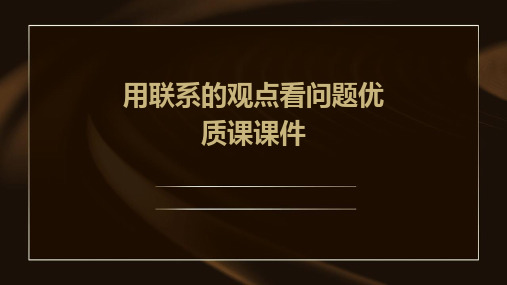 用联系的观点看问题优质课课件